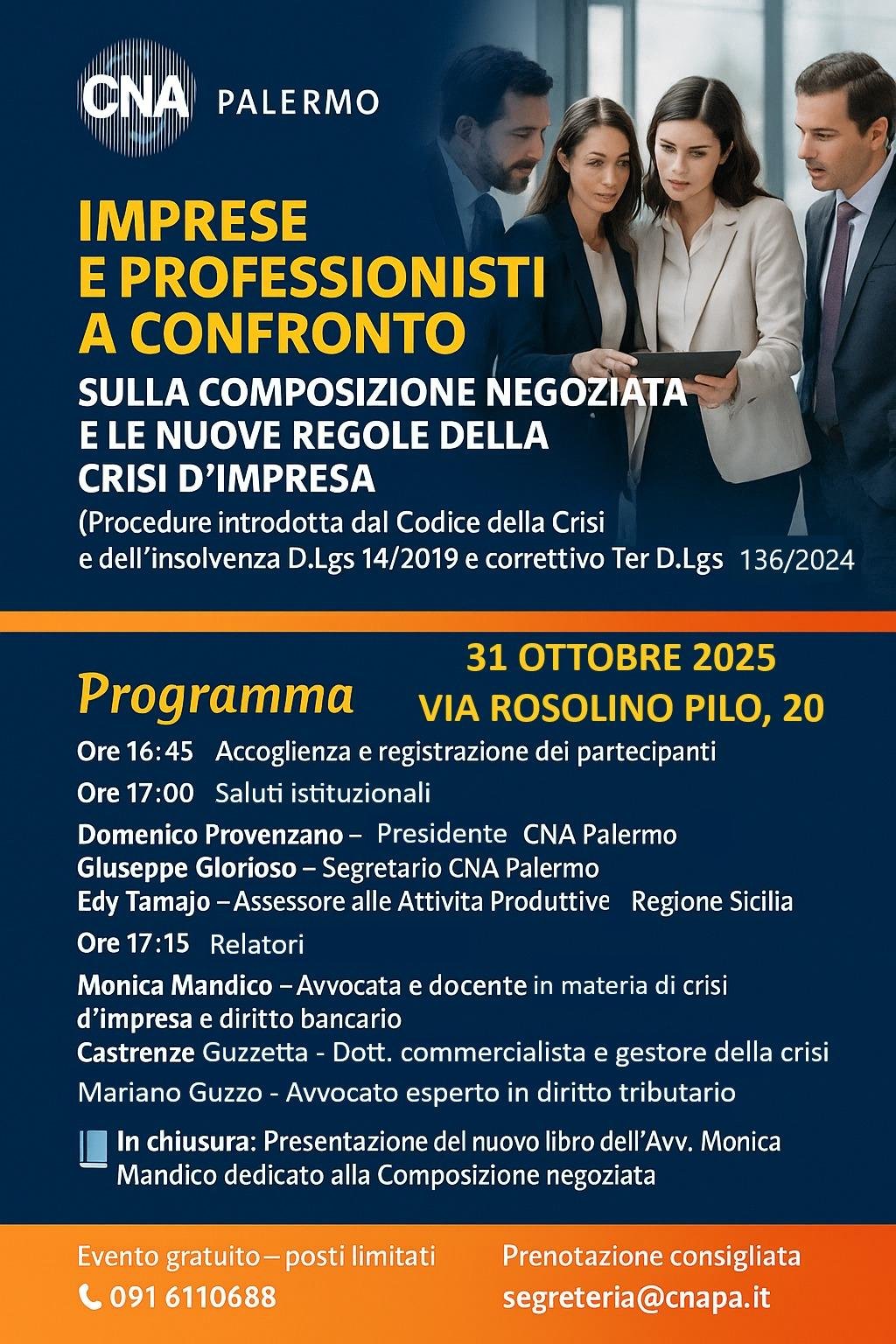 CNA PALERMO

IMPRESE
E PROFESSIONISTI
A CONFRONTO

SULLA COMPOSIZIONE NEGOZIATA
E LE NUOVE REGOLE DELLA
CRISI D'IMPRESA

(Procedure introdotta dal Codice della Crisi e dell'insolvenza D.Lgs 14/2019 e correttivo Ter D.Lgs 136/2024

Programma

31 OTTOBRE 2025
VIA ROSOLINO PILO, 20

Ore 16:45 Accoglienza e registrazione dei partecipanti

Ore 17:00 Saluti istituzionali

Domenico Provenzano – Presidente CNA Palermo
Gluseppe Glorioso – Segretario CNA Palermo
Edy Tamajo – Assessore alle Attivita Produttive Regione Sicilia

Ore 17:15 Relatori

Monica Mandico – Avvocata e docente in materia di crisi d'impresa e diritto bancario
Castrenze Guzzetta - Dott. commercialista e gestore della crisi
Mariano Guzzo - Avvocato esperto in diritto tributario

In chiusura: Presentazione del nuovo libro dell'Avv. Monica Mandico dedicato alla Composizione negoziata

Evento gratuito – posti limitati
091 6110688

Prenotazione consigliata
segreteria@cnapa.it